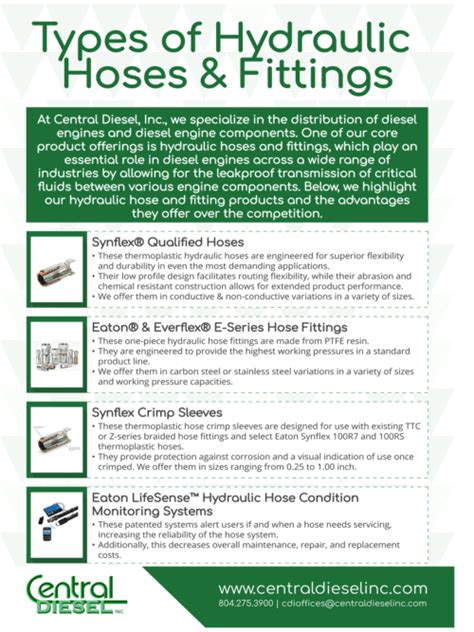 Types of Hydraulic Hoses & Fittings

At Central Diesel, Inc., we specialize in the distribution of diesel engines and diesel engine components. One of our core product offerings is hydraulic hoses and fittings, which play an essential role in diesel engines across a wide range of industries by allowing for the leakproof transmission of critical fluids between various engine components. Below, we highlight our hydraulic hose and fitting products and the advantages they offer over the competition.

Synflex® Qualified Hoses
• These thermoplastic hydraulic hoses are engineered for superior flexibility and durability in even the most demanding applications.
• Their low profile design facilitates routing flexibility, while their abrasion and chemical resistant construction allows for extended product performance.
• We offer them in conductive & non-conductive variations in a variety of sizes.

Eaton® & Everflex® E-Series Hose Fittings
• These one-piece hydraulic hose fittings are made from PTFE resin.
• They are engineered to provide the highest working pressures in a standard product line.
• We offer them in carbon steel or stainless steel variations in a variety of sizes and working pressure capacities.

Synflex Crimp Sleeves
• These thermoplastic hose crimp sleeves are designed for use with existing TTC or Z-series braided hose fittings and select Eaton Synflex 100R7 and 100RS thermoplastic hoses.
• They provide protection against corrosion and a visual indication of use once crimped. We offer them in sizes ranging from 0.25 to 1.00 inch.

Eaton LifeSense™ Hydraulic Hose Condition Monitoring Systems
• These patented systems alert users if and when a hose needs servicing, increasing the reliability of the hose system.
• Additionally, this decreases overall maintenance, repair, and replacement costs.

Central DIESEL INC.

www.centraldieselinc.com
804.275.3900 | cdioffices@centraldieselinc.com